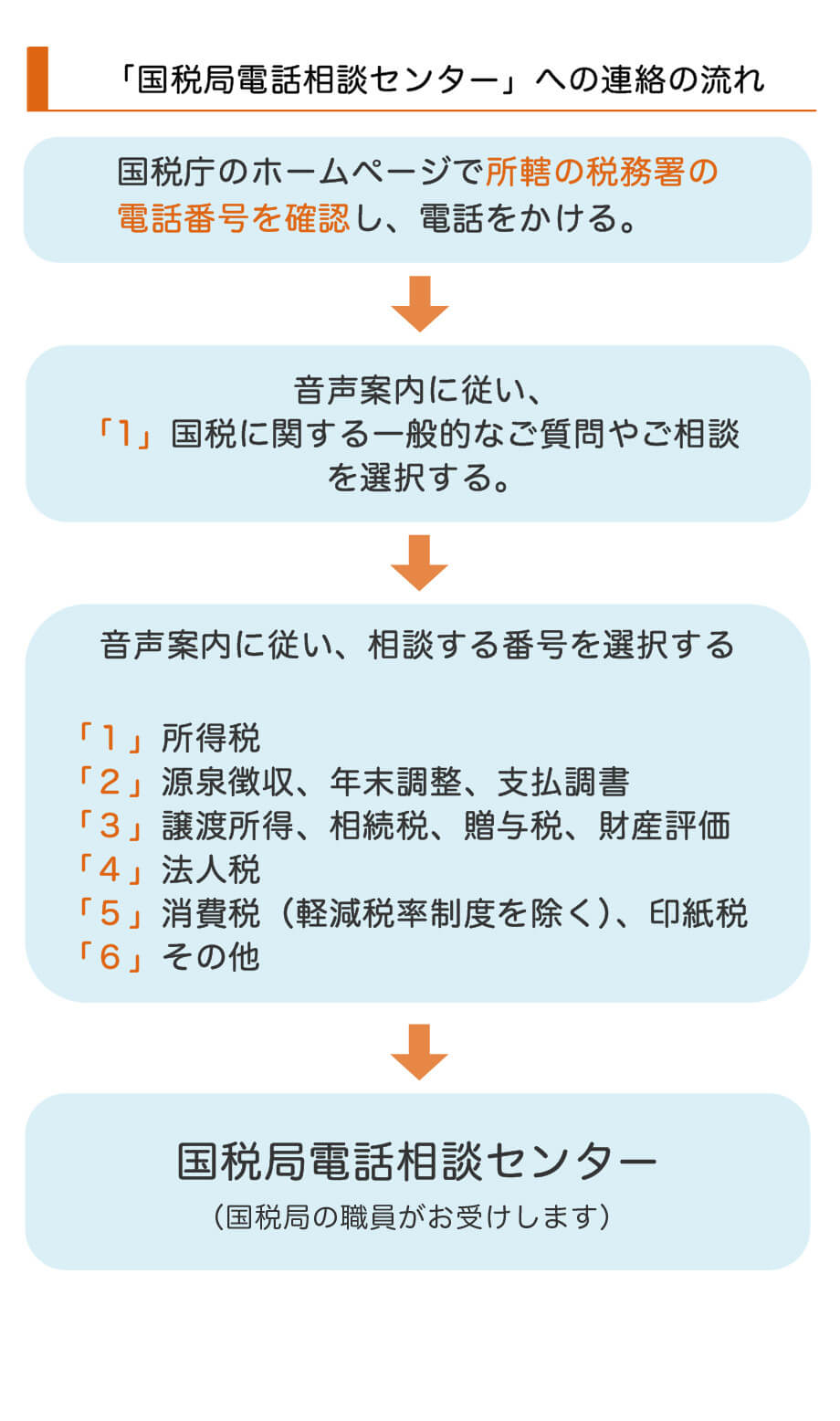 「国税局電話相談センター」への連絡の流れ

国税庁のホームページで所轄の税務署の電話番号を確認し、電話をかける。

音声案内に従い、
「1」国税に関する一般的なご質問やご相談を選択する。

音声案内に従い、相談する番号を選択する

「1」所得税
「2」源泉徴収、年末調整、支払調書
「3」譲渡所得、相続税、贈与税、財産評価
「4」法人税
「5」消費税（軽減税率制度を除く）、印紙税
「6」その他

国税局電話相談センター
（国税局の職員がお受けします）